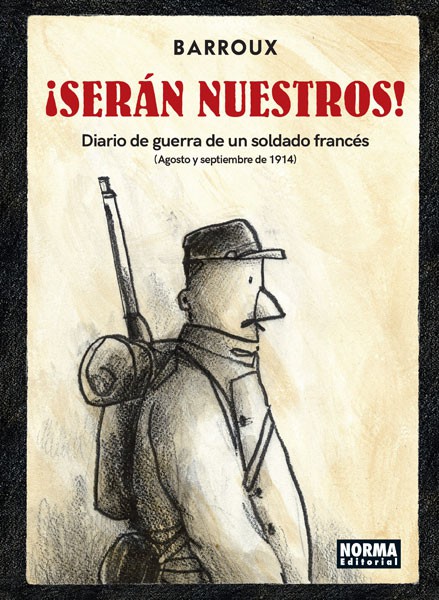 BARROUX

¡SERÁN NUESTROS!

Diario de guerra de un soldado francés
(Agosto y septiembre de 1914)

NORMA
Editorial